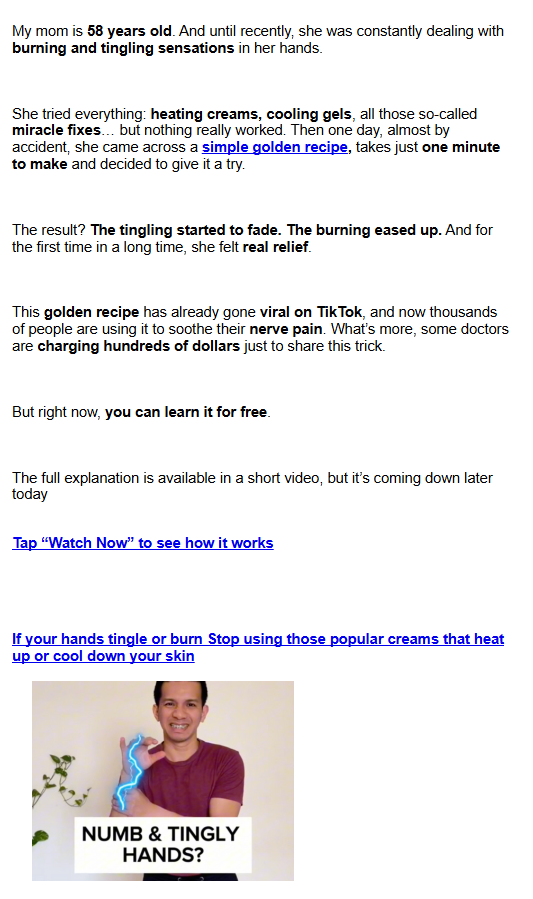 My mom is 58 years old. And until recently, she was constantly dealing with burning and tingling sensations in her hands.

She tried everything: heating creams, cooling gels, all those so-called miracle fixes… but nothing really worked. Then one day, almost by accident, she came across a simple golden recipe, takes just one minute to make and decided to give it a try.

The result? The tingling started to fade. The burning eased up. And for the first time in a long time, she felt real relief.

This golden recipe has already gone viral on TikTok, and now thousands of people are using it to soothe their nerve pain. What's more, some doctors are charging hundreds of dollars just to share this trick.

But right now, you can learn it for free.

The full explanation is available in a short video, but it's coming down later today

Tap "Watch Now" to see how it works

If your hands tingle or burn Stop using those popular creams that heat up or cool down your skin

NUMB & TINGLY HANDS?